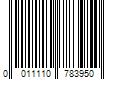 0 011110 783950